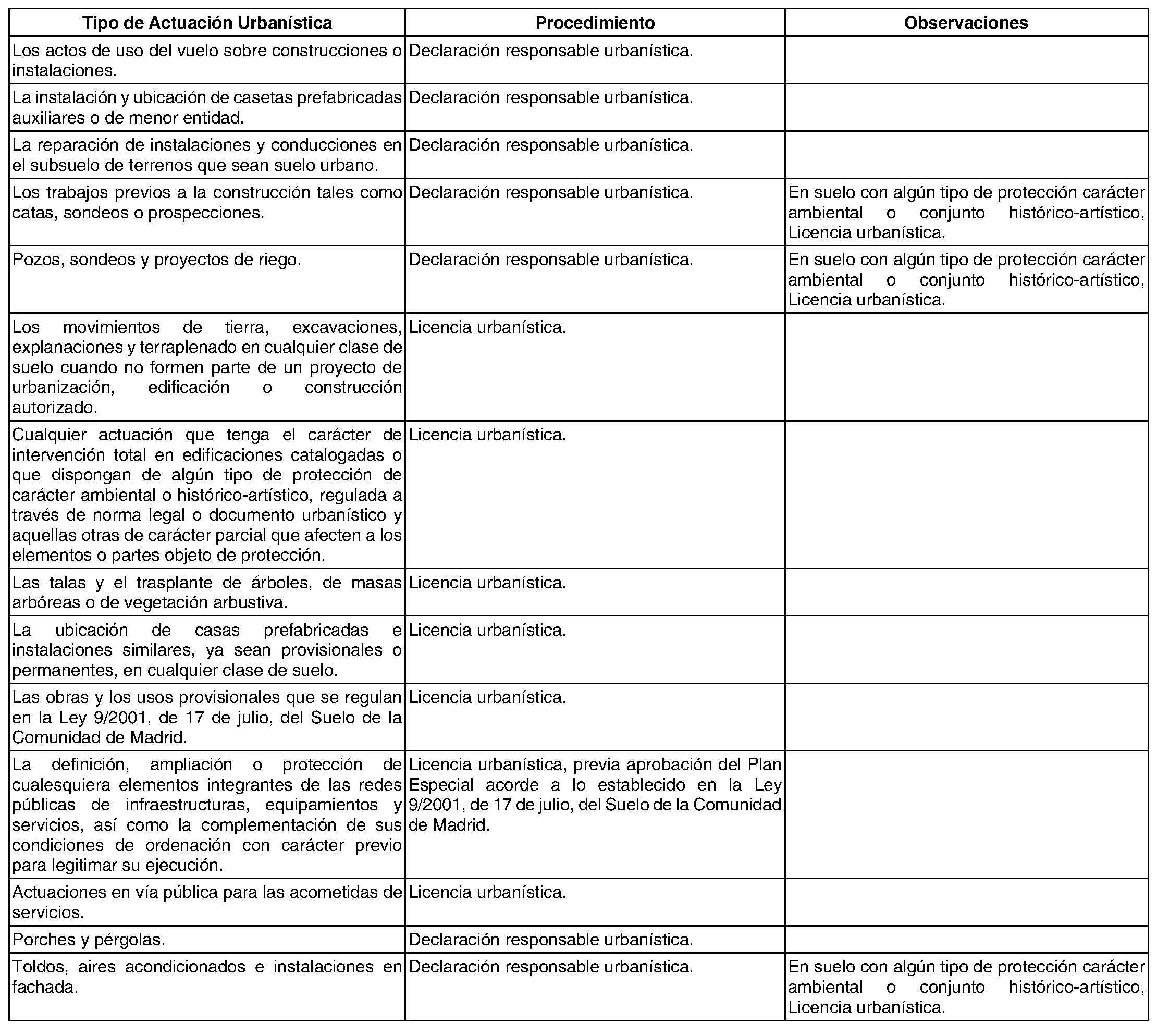 | Tipo de Actuación Urbanística | Procedimiento | Observaciones |
|---|---|---|
| Los actos de uso del vuelo sobre construcciones o instalaciones. | Declaración responsable urbanística. | |
| La instalación y ubicación de casetas prefabricadas auxiliares o de menor entidad. | Declaración responsable urbanística. | |
| La reparación de instalaciones y conducciones en el subsuelo de terrenos que sean suelo urbano. | Declaración responsable urbanística. | |
| Los trabajos previos a la construcción tales como catas, sondeos o prospecciones. | Declaración responsable urbanística. | En suelo con algún tipo de protección carácter ambiental o conjunto histórico-artístico, Licencia urbanística. |
| Pozos, sondeos y proyectos de riego. | Declaración responsable urbanística. | En suelo con algún tipo de protección carácter ambiental o conjunto histórico-artístico, Licencia urbanística. |
| Los movimientos de tierra, excavaciones, explanaciones y terraplenado en cualquier clase de suelo cuando no formen parte de un proyecto de urbanización, edificación o construcción autorizado. | Licencia urbanística. | |
| Cualquier actuación que tenga el carácter de intervención total en edificaciones catalogadas o que dispongan de algún tipo de protección de carácter ambiental o histórico-artístico, regulada a través de norma legal o documento urbanístico y aquellas otras de carácter parcial que afecten a los elementos o partes objeto de protección. | Licencia urbanística. | |
| Las talas y el trasplante de árboles, de masas arbóreas o de vegetación arbustiva. | Licencia urbanística. | |
| La ubicación de casas prefabricadas e instalaciones similares, ya sean provisionales o permanentes, en cualquier clase de suelo. | Licencia urbanística. | |
| Las obras y los usos provisionales que se regulan en la Ley 9/2001, de 17 de julio, del Suelo de la Comunidad de Madrid. | Licencia urbanística. | |
| La definición, ampliación o protección de cualesquiera elementos integrantes de las redes públicas de infraestructuras, equipamientos y servicios, así como la complementación de sus condiciones de ordenación con carácter previo para legitimar su ejecución. | Licencia urbanística, previa aprobación del Plan Especial acorde a lo establecido en la Ley 9/2001, de 17 de julio, del Suelo de la Comunidad de Madrid. | |
| Actuaciones en vía pública para las acometidas de servicios. | Licencia urbanística. | |
| Porches y pérgolas. | Declaración responsable urbanística. | |
| Toldos, aires acondicionados e instalaciones en fachada. | Declaración responsable urbanística. | En suelo con algún tipo de protección carácter ambiental o conjunto histórico-artístico, Licencia urbanística. |